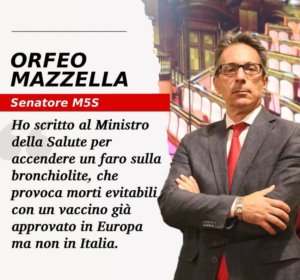 ORFEO MAZZELLA

Senatore M5S

Ho scritto al Ministro della Salute per accendere un faro sulla bronchiolite, che provoca morti evitabili con un vaccino già approvato in Europa ma non in Italia.